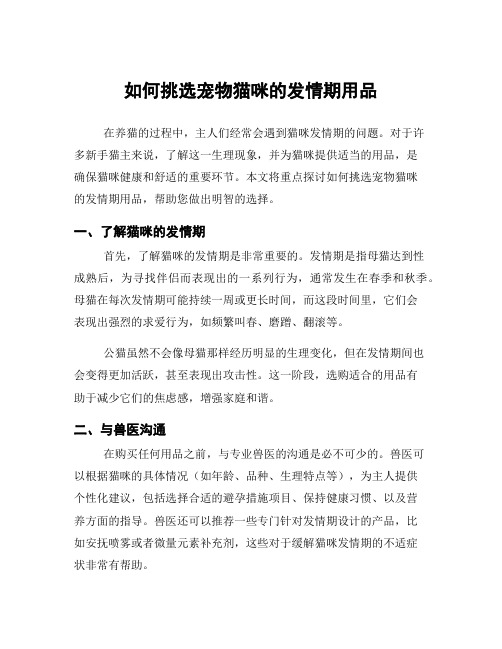 如何挑选宠物猫咪的发情期用品

在养猫的过程中，主人们经常会遇到猫咪发情期的问题。对于许多新手猫主来说，了解这一生理现象，并为猫咪提供适当的用品，是确保猫咪健康和舒适的重要环节。本文将重点探讨如何挑选宠物猫咪的发情期用品，帮助您做出明智的选择。

一、了解猫咪的发情期

首先，了解猫咪的发情期是非常重要的。发情期是指母猫达到性成熟后，为寻找伴侣而表现出的一系列行为，通常发生在春季和秋季。母猫在每次发情期可能持续一周或更长时间，而这段时间里，它们会表现出强烈的求爱行为，如频繁叫春、磨蹭、翻滚等。

公猫虽然不会像母猫那样经历明显的生理变化，但在发情期间也会变得更加活跃，甚至表现出攻击性。这一阶段，选购适合的用品有助于减少它们的焦虑感，增强家庭和谐。

二、与兽医沟通

在购买任何用品之前，与专业兽医的沟通是必不可少的。兽医可以根据猫咪的具体情况（如年龄、品种、生理特点等），为主人提供个性化建议，包括选择合适的避孕措施项目、保持健康习惯、以及营养方面的指导。兽医还可以推荐一些专门针对发情期设计的产品，比如安抚喷雾或者微量元素补充剂，这些对于缓解猫咪发情期的不适症状非常有帮助。